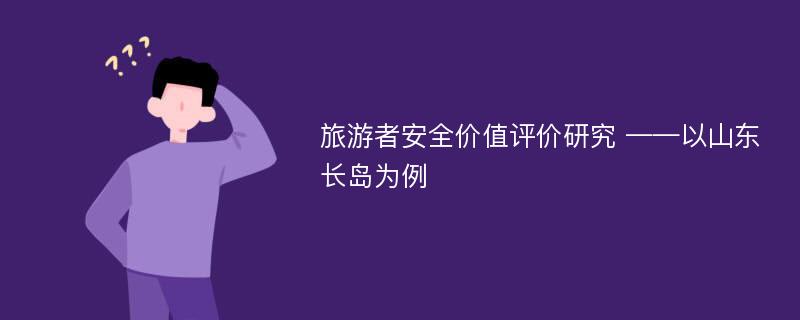 ???

旅游者安全价值评价研究 ——以山东长岛为例